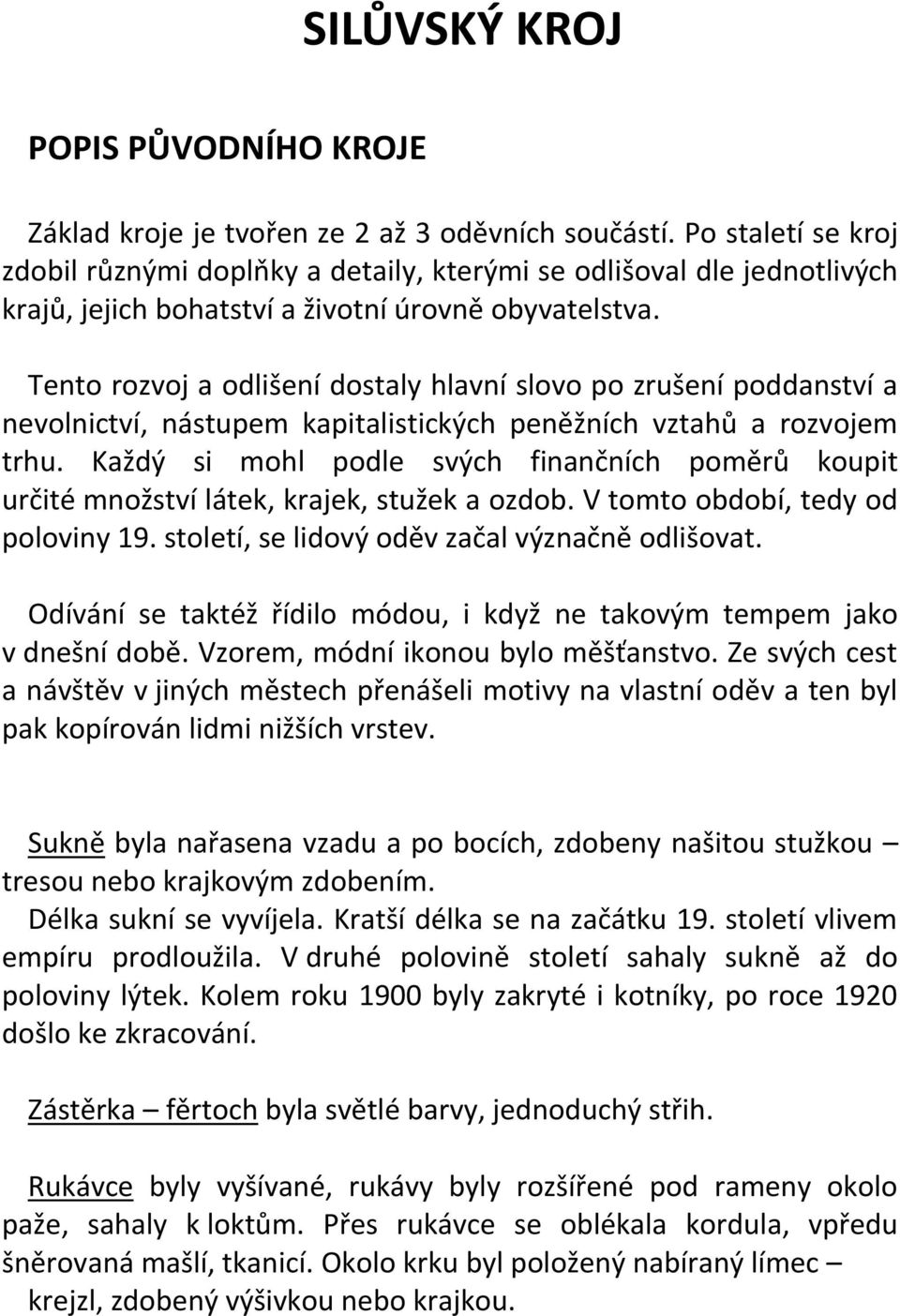 SILŮVSKÝ KROJ

POPIS PŮVODNÍHO KROJE

Základ kroje je tvořen ze 2 až 3 oděvních součástí. Po staletí se kroj zdobil různými doplňky a detaily, kterými se odlišoval dle jednotlivých krajů, jejich bohatství a životní úrovně obyvatelstva.

Tento rozvoj a odlišení dostaly hlavní slovo po zrušení poddanství a nevolnictví, nástupem kapitalistických peněžních vztahů a rozvojem trhu. Každý si mohl podle svých finančních poměrů koupit určité množství látek, krajek, stužek a ozdob. V tomto období, tedy od poloviny 19. století, se lidový oděv začal význačně odlišovat.

Odívání se taktéž řídilo módou, i když ne takovým tempem jako v dnešní době. Vzorem, módní ikonou bylo měšťanstvo. Ze svých cest a návštěv v jiných městech přenášeli motivy na vlastní oděv a ten byl pak kopírován lidmi nižších vrstev.

Sukně byla nařasena vzadu a po bocích, zdobeny našitou stužkou – tresou nebo krajkovým zdobením.
Délka sukní se vyvíjela. Kratší délka se na začátku 19. století vlivem empíru prodloužila. V druhé polovině století sahaly sukně až do poloviny lýtek. Kolem roku 1900 byly zakryté i kotníky, po roce 1920 došlo ke zkracování.

Zástěrka – fěrtoch byla světlé barvy, jednoduchý střih.

Rukávce byly vyšívané, rukávy byly rozšířené pod rameny okolo paže, sahaly k loktům. Přes rukávce se oblékala kordula, vpředu šněrovaná mašlí, tkanicí. Okolo krku byl položený nabíraný límec – krejzl, zdobený výšivkou nebo krajkou.